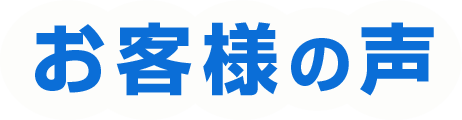 お客様の声